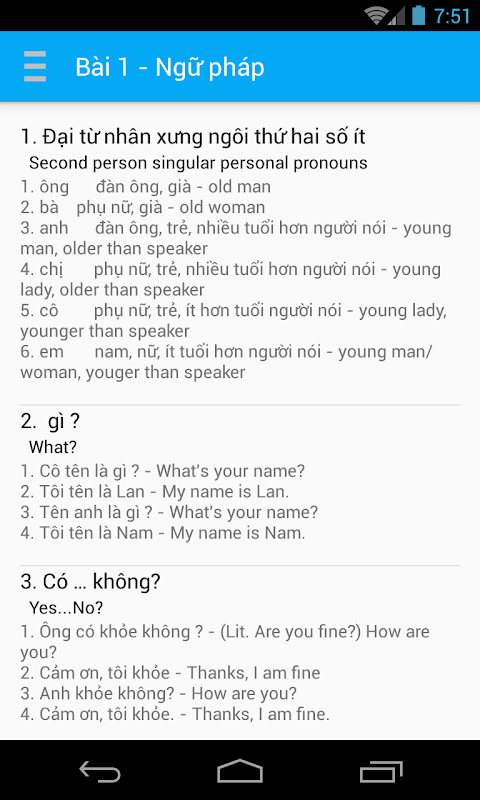 7:51

Bài 1 - Ngữ pháp

1. Đại từ nhân xưng ngôi thứ hai số ít
Second person singular personal pronouns
1. ông đàn ông, già - old man
2. bà phụ nữ, già - old woman
3. anh đàn ông, trẻ, nhiều tuổi hơn người nói - young man, older than speaker
4. chị phụ nữ, trẻ, nhiều tuổi hơn người nói - young lady, older than speaker
5. cô phụ nữ, trẻ, ít hơn tuổi người nói - young lady, younger than speaker
6. em nam, nữ, ít tuổi hơn người nói - young man/ woman, youger than speaker

2. gì ?
What?
1. Cô tên là gì ? - What's your name?
2. Tôi tên là Lan - My name is Lan.
3. Tên anh là gì ? - What's your name?
4. Tôi tên là Nam - My name is Nam.

3. Có ... không?
Yes...No?
1. Ông có khỏe không ? - (Lit. Are you fine?) How are you?
2. Cảm ơn, tôi khỏe - Thanks, I am fine
3. Anh khỏe không? - How are you?
4. Cảm ơn, tôi khỏe. - Thanks, I am fine.